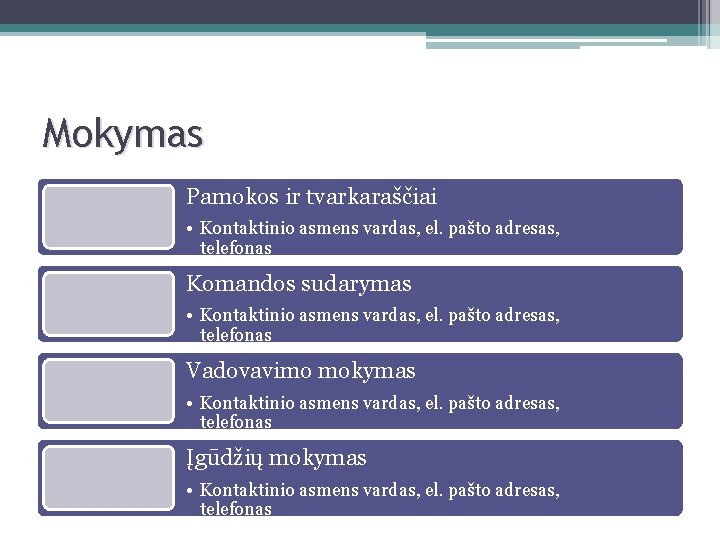 Mokymas

Pamokos ir tvarkaraščiai

• Kontaktinio asmens vardas, el. pašto adresas, telefonas

Komandos sudarymas

• Kontaktinio asmens vardas, el. pašto adresas, telefonas

Vadovavimo mokymas

• Kontaktinio asmens vardas, el. pašto adresas, telefonas

Įgūdžių mokymas

• Kontaktinio asmens vardas, el. pašto adresas, telefonas